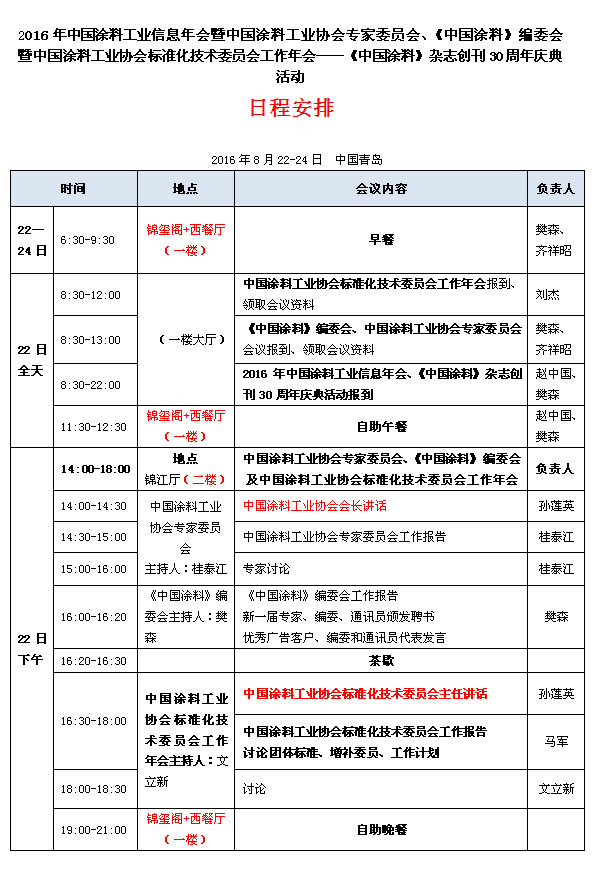 2016 年中国涂料工业信息年会暨中国涂料工业协会专家委员会、《中国涂料》编委会暨中国涂料工业协会标准化技术委员会工作年会——《中国涂料》杂志创刊 30 周年庆典活动

日程安排

2016 年 8 月 22-24 日　中国青岛

| 时间 | | 地点 | 会议内容 | 负责人 |
|---|---|---|---|---|
| 22—24 日 | 6:30-9:30 | 锦玺阁+西餐厅（一楼） | 早餐 | 樊森、齐祥昭 |
| 22 日全天 | 8:30-12:00 | （一楼大厅） | 中国涂料工业协会标准化技术委员会工作年会报到、领取会议资料 | 刘杰 |
| | 8:30-13:00 | | 《中国涂料》编委会、中国涂料工业协会专家委员会会议报到、领取会议资料 | 樊森、齐祥昭 |
| | 8:30-22:00 | | 2016 年中国涂料工业信息年会、《中国涂料》杂志创刊 30 周年庆典活动报到 | 赵中国、樊森 |
| | 11:30-12:30 | 锦玺阁+西餐厅（一楼） | 自助午餐 | 赵中国、樊森 |
| 22 日下午 | 14:00-18:00 | 地点 锦江厅（二楼） | 中国涂料工业协会专家委员会、《中国涂料》编委会及中国涂料工业协会标准化技术委员会工作年会 | 负责人 |
| | 14:00-14:30 | 中国涂料工业协会专家委员会 主持人：桂泰江 | 中国涂料工业协会会长讲话 | 孙莲英 |
| | 14:30-15:00 | | 中国涂料工业协会专家委员会工作报告 | 桂泰江 |
| | 15:00-16:00 | | 专家讨论 | 桂泰江 |
| | 16:00-16:20 | 《中国涂料》编委会主持人：樊森 | 《中国涂料》编委会工作报告 新一届专家、编委、通讯员颁发聘书 优秀广告客户、编委和通讯员代表发言 | 樊森 |
| | 16:20-16:30 | | 茶歇 | |
| | 16:30-18:00 | 中国涂料工业协会标准化技术委员会工作年会主持人：文立新 | 中国涂料工业协会标准化技术委员会主任讲话 | 孙莲英 |
| | | | 中国涂料工业协会标准化技术委员会工作报告 讨论团体标准、增补委员、工作计划 | 马军 |
| | 18:00-18:30 | | 讨论 | 文立新 |
| | 19:00-21:00 | 锦玺阁+西餐厅（一楼） | 自助晚餐 | |